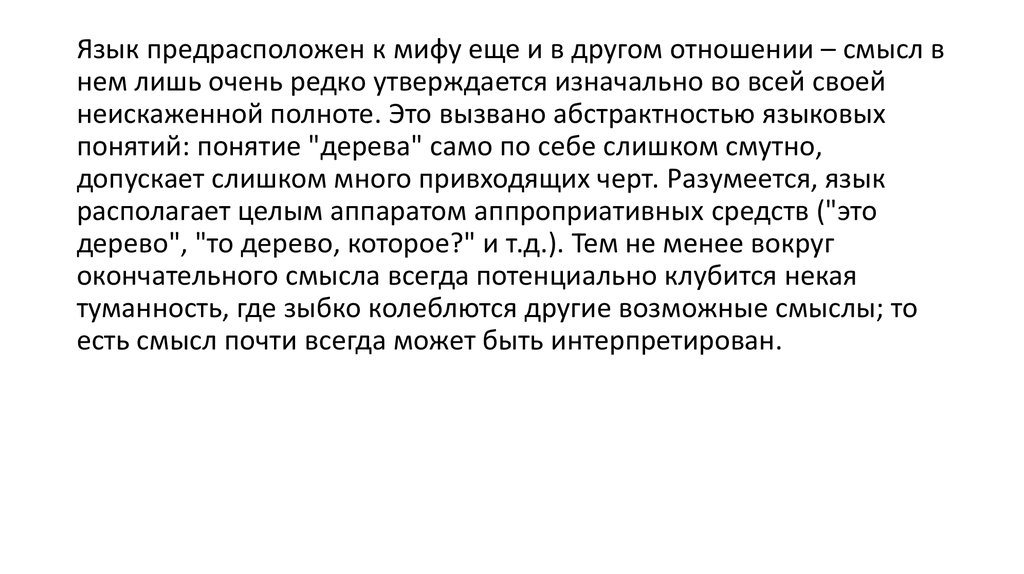 Язык предрасположен к мифу еще и в другом отношении – смысл в нем лишь очень редко утверждается изначально во всей своей неискаженной полноте. Это вызвано абстрактностью языковых понятий: понятие "дерева" само по себе слишком смутно, допускает слишком много привходящих черт. Разумеется, язык располагает целым аппаратом аппроприативных средств ("это дерево", "то дерево, которое?" и т.д.). Тем не менее вокруг окончательного смысла всегда потенциально клубится некая туманность, где зыбко колеблются другие возможные смыслы; то есть смысл почти всегда может быть интерпретирован.